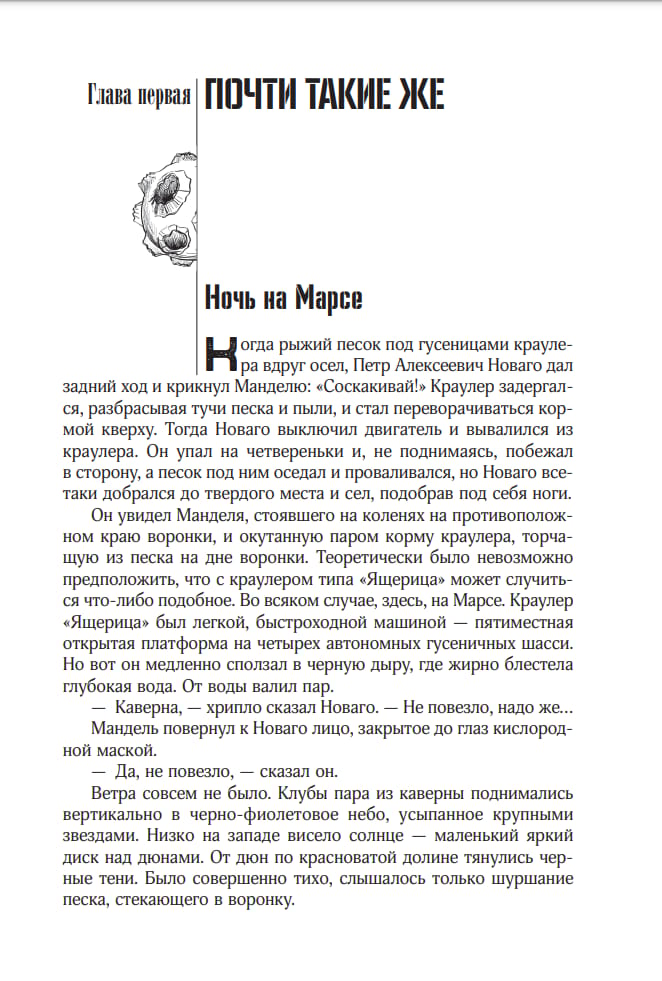 Глава первая ПОЧТИ ТАКИЕ ЖЕ

Ночь на Марсе

Когда рыжий песок под гусеницами краулера вдруг осел, Петр Алексеевич Новаго дал задний ход и крикнул Манделю: «Соскакивай!» Краулер задергался, разбрасывая тучи песка и пыли, и стал переворачиваться кормой кверху. Тогда Новаго выключил двигатель и вывалился из краулера. Он упал на четвереньки и, не поднимаясь, побежал в сторону, а песок под ним оседал и проваливался, но Новаго все-таки добрался до твердого места и сел, подобрав под себя ноги.

Он увидел Манделя, стоявшего на коленях на противоположном краю воронки, и окутанную паром корму краулера, торчащую из песка на дне воронки. Теоретически было невозможно предположить, что с краулером типа «Ящерица» может случиться что-либо подобное. Во всяком случае, здесь, на Марсе. Краулер «Ящерица» был легкой, быстроходной машиной — пятиместная открытая платформа на четырех автономных гусеничных шасси. Но вот он медленно сползал в черную дыру, где жирно блестела глубокая вода. От воды валил пар.

— Каверна, — хрипло сказал Новаго. — Не повезло, надо же...

Мандель повернул к Новаго лицо, закрытое до глаз кислородной маской.

— Да, не повезло, — сказал он.

Ветра совсем не было. Клубы пара из каверны поднимались вертикально в черно-фиолетовое небо, усыпанное крупными звездами. Низко на западе висело солнце — маленький яркий диск над дюнами. От дюн по красноватой долине тянулись черные тени. Было совершенно тихо, слышалось только шуршание песка, стекающего в воронку.